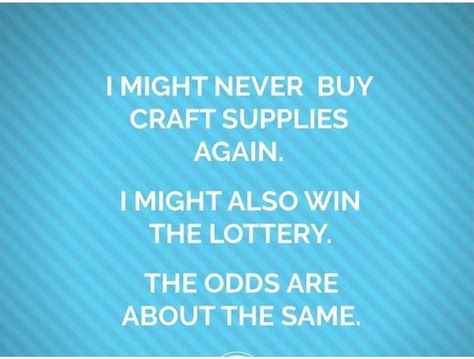 I MIGHT NEVER BUY CRAFT SUPPLIES AGAIN.

I MIGHT ALSO WIN THE LOTTERY.

THE ODDS ARE ABOUT THE SAME.